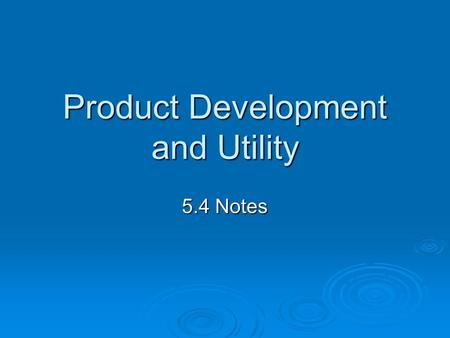 Product Development and Utility

5.4 Notes